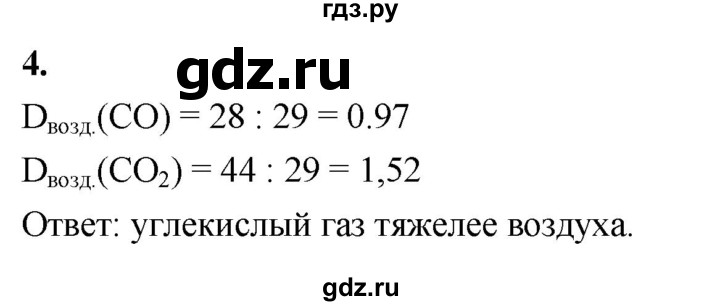 гдз.ру

4. gdz.ru

$D_{возд.}(CO) = 28 : 29 = 0.97$

$D_{возд.}(CO_2) = 44 : 29 = 1,52$

Ответ: углекислый газ тяжелее воздуха.

gdz.ru